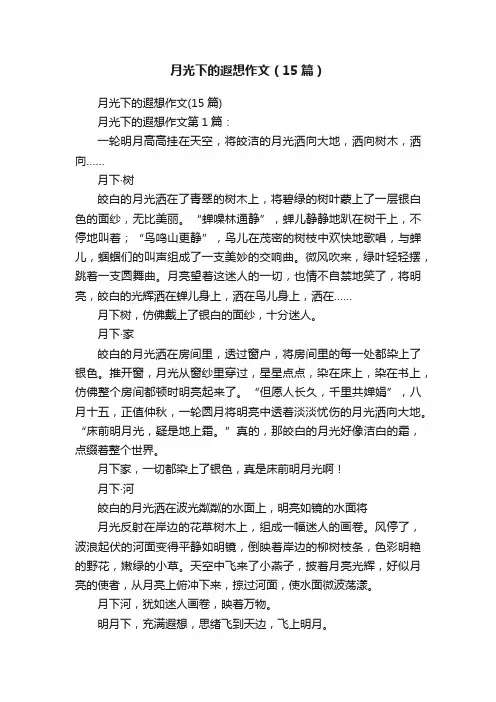 月光下的遐想作文（15篇）

月光下的遐想作文(15篇)

月光下的遐想作文第1篇：

一轮明月高高挂在天空，将皎洁的月光洒向大地，洒向树木，洒向……

月下·树

皎白的月光洒在了青翠的树木上，将碧绿的树叶蒙上了一层银白色的面纱，无比美丽。“蝉噪林逾静”，蝉儿静静地趴在树干上，不停地叫着；“鸟鸣山更静”，鸟儿在茂密的树枝中欢快地歌唱，与蝉儿，蝈蝈们的叫声组成了一支美妙的交响曲。微风吹来，绿叶轻轻摆，跳着一支圆舞曲。月亮望着这迷人的一切，也情不自禁地笑了，将明亮，皎白的光辉洒在蝉儿身上，洒在鸟儿身上，洒在……

月下树，仿佛戴上了银白的面纱，十分迷人。

月下·家

皎白的月光洒在房间里，透过窗户，将房间里的每一处都染上了银色。推开窗，月光从窗纱里穿过，星星点点，染在床上，染在书上，仿佛整个房间都顿时明亮起来了。“但愿人长久，千里共婵娟”，八月十五，正值仲秋，一轮圆月将明亮中透着淡淡忧伤的月光洒向大地。“床前明月光，疑是地上霜。”真的，那皎白的月光好像洁白的霜，点缀着整个世界。

月下家，一切都染上了银色，真是床前明月光啊！

月下·河

皎白的月光洒在波光粼粼的水面上，明亮如镜的水面将

月光反射在岸边的花草树木上，组成一幅迷人的画卷。风停了，波浪起伏的河面变得平静如明镜，倒映着岸边的柳树枝条，色彩明艳的野花，嫩绿的小草。天空中飞来了小燕子，披着月亮光辉，好似月亮的使者，从月亮上俯冲下来，掠过河面，使水面微波荡漾。

月下河，犹如迷人画卷，映着万物。

明月下，充满遐想，思绪飞到天边，飞上明月。